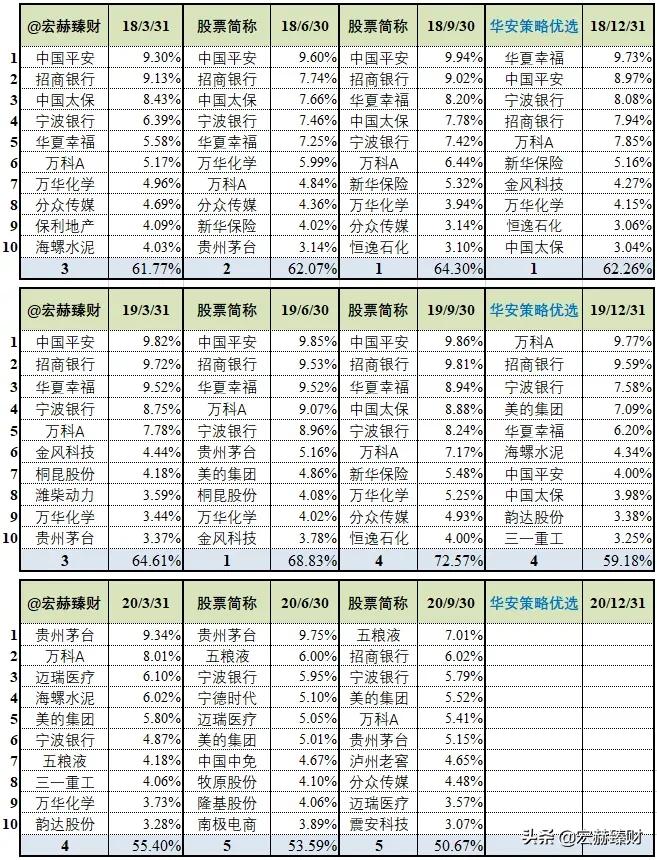 | | @宏赫臻财 | 18/3/31 | 股票简称 | 18/6/30 | 股票简称 | 18/9/30 | 华安策略优选 | 18/12/31 |
|---|---|---|---|---|---|---|---|---|
| 1 | 中国平安 | 9.30% | 中国平安 | 9.60% | 中国平安 | 9.94% | 华夏幸福 | 9.73% |
| 2 | 招商银行 | 9.13% | 招商银行 | 7.74% | 招商银行 | 9.02% | 中国平安 | 8.97% |
| 3 | 中国太保 | 8.43% | 中国太保 | 7.66% | 华夏幸福 | 8.20% | 宁波银行 | 8.08% |
| 4 | 宁波银行 | 6.39% | 宁波银行 | 7.46% | 中国太保 | 7.78% | 招商银行 | 7.94% |
| 5 | 华夏幸福 | 5.58% | 华夏幸福 | 7.25% | 宁波银行 | 7.42% | 万科A | 7.85% |
| 6 | 万科A | 5.17% | 万华化学 | 5.99% | 万科A | 6.44% | 新华保险 | 5.16% |
| 7 | 万华化学 | 4.96% | 万科A | 4.84% | 新华保险 | 5.32% | 金风科技 | 4.27% |
| 8 | 分众传媒 | 4.69% | 分众传媒 | 4.36% | 万华化学 | 3.94% | 万华化学 | 4.15% |
| 9 | 保利地产 | 4.09% | 新华保险 | 4.02% | 分众传媒 | 3.14% | 恒逸石化 | 3.06% |
| 10 | 海螺水泥 | 4.03% | 贵州茅台 | 3.14% | 恒逸石化 | 3.10% | 中国太保 | 3.04% |
| | 3 | 61.77% | 2 | 62.07% | 1 | 64.30% | 1 | 62.26% |

| | @宏赫臻财 | 19/3/31 | 股票简称 | 19/6/30 | 股票简称 | 19/9/30 | 华安策略优选 | 19/12/31 |
|---|---|---|---|---|---|---|---|---|
| 1 | 中国平安 | 9.82% | 中国平安 | 9.85% | 中国平安 | 9.86% | 万科A | 9.77% |
| 2 | 招商银行 | 9.72% | 招商银行 | 9.53% | 招商银行 | 9.81% | 招商银行 | 9.59% |
| 3 | 华夏幸福 | 9.52% | 华夏幸福 | 9.52% | 华夏幸福 | 8.94% | 宁波银行 | 7.58% |
| 4 | 宁波银行 | 8.75% | 万科A | 9.07% | 中国太保 | 8.88% | 美的集团 | 7.09% |
| 5 | 万科A | 7.78% | 宁波银行 | 8.96% | 宁波银行 | 8.24% | 华夏幸福 | 6.20% |
| 6 | 金风科技 | 4.44% | 贵州茅台 | 5.16% | 万科A | 7.17% | 海螺水泥 | 4.34% |
| 7 | 桐昆股份 | 4.18% | 美的集团 | 4.86% | 新华保险 | 5.48% | 中国平安 | 4.00% |
| 8 | 潍柴动力 | 3.59% | 桐昆股份 | 4.08% | 万华化学 | 5.25% | 中国太保 | 3.98% |
| 9 | 万华化学 | 3.44% | 万华化学 | 4.02% | 分众传媒 | 4.93% | 韵达股份 | 3.38% |
| 10 | 贵州茅台 | 3.37% | 金风科技 | 3.78% | 恒逸石化 | 4.00% | 三一重工 | 3.25% |
| | 3 | 64.61% | 1 | 68.83% | 4 | 72.57% | 4 | 59.18% |

| | @宏赫臻财 | 20/3/31 | 股票简称 | 20/6/30 | 股票简称 | 20/9/30 | 华安策略优选 | 20/12/31 |
|---|---|---|---|---|---|---|---|---|
| 1 | 贵州茅台 | 9.34% | 贵州茅台 | 9.75% | 五粮液 | 7.01% | | |
| 2 | 万科A | 8.01% | 五粮液 | 6.00% | 招商银行 | 6.02% | | |
| 3 | 迈瑞医疗 | 6.10% | 宁波银行 | 5.95% | 宁波银行 | 5.79% | | |
| 4 | 海螺水泥 | 6.02% | 宁德时代 | 5.10% | 美的集团 | 5.52% | | |
| 5 | 美的集团 | 5.80% | 迈瑞医疗 | 5.05% | 万科A | 5.41% | | |
| 6 | 宁波银行 | 4.87% | 美的集团 | 5.01% | 贵州茅台 | 5.15% | | |
| 7 | 五粮液 | 4.18% | 中国中免 | 4.67% | 泸州老窖 | 4.65% | | |
| 8 | 三一重工 | 4.06% | 牧原股份 | 4.10% | 分众传媒 | 4.48% | | |
| 9 | 万华化学 | 3.73% | 隆基股份 | 4.06% | 迈瑞医疗 | 3.57% | | |
| 10 | 韵达股份 | 3.28% | 南极电商 | 3.89% | 震安科技 | 3.07% | | |
| | 4 | 55.40% | 5 | 53.59% | 5 | 50.67% | | |

头条 @宏赫臻财